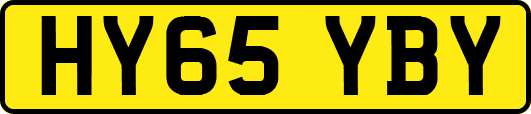 HY65 YBY